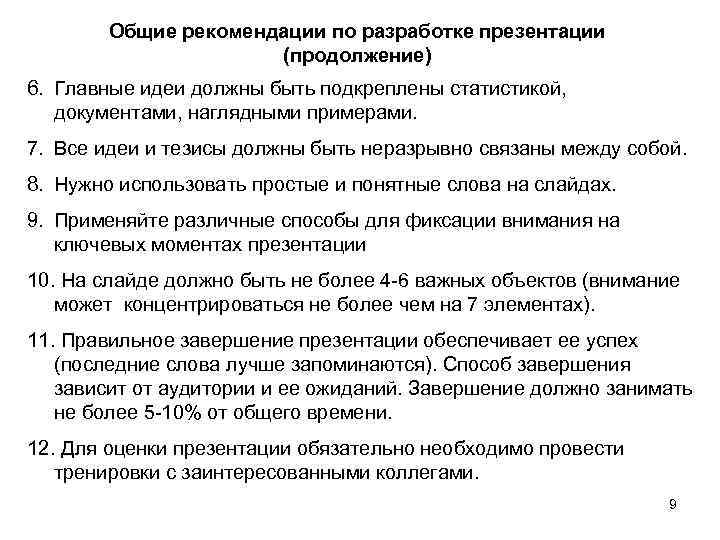 Общие рекомендации по разработке презентации
(продолжение)

6. Главные идеи должны быть подкреплены статистикой, документами, наглядными примерами.

7. Все идеи и тезисы должны быть неразрывно связаны между собой.

8. Нужно использовать простые и понятные слова на слайдах.

9. Применяйте различные способы для фиксации внимания на ключевых моментах презентации

10. На слайде должно быть не более 4-6 важных объектов (внимание может концентрироваться не более чем на 7 элементах).

11. Правильное завершение презентации обеспечивает ее успех (последние слова лучше запоминаются). Способ завершения зависит от аудитории и ее ожиданий. Завершение должно занимать не более 5-10% от общего времени.

12. Для оценки презентации обязательно необходимо провести тренировки с заинтересованными коллегами.

9